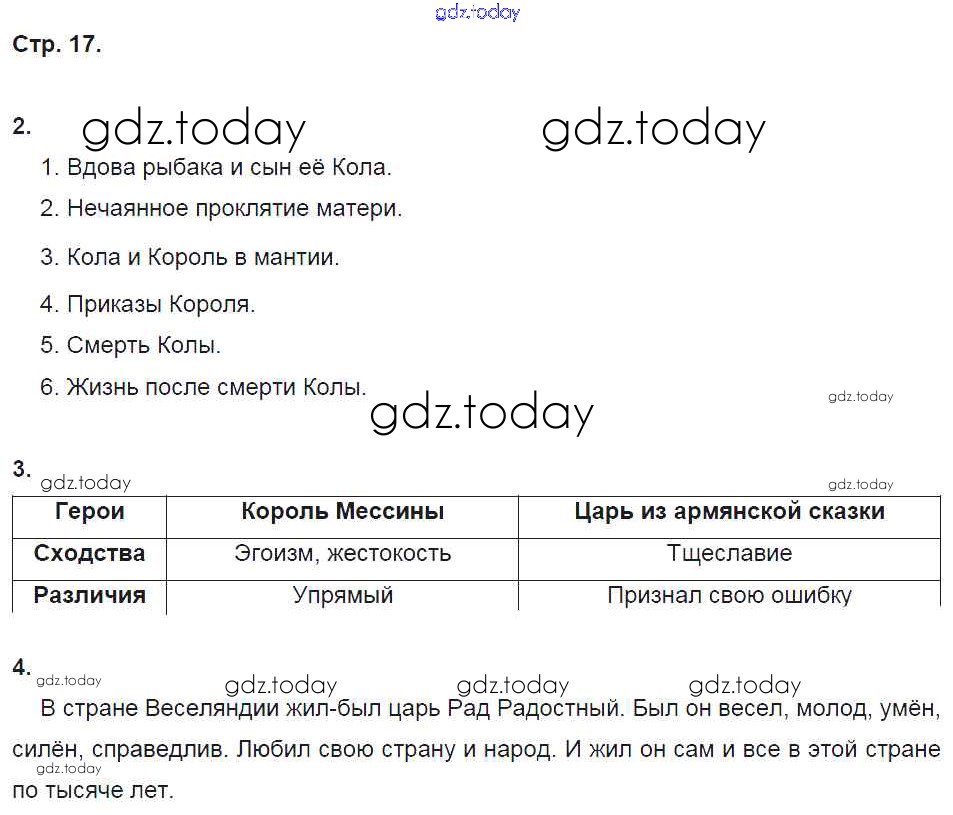 gdz.today

Стр. 17.

2. gdz.today gdz.today

1. Вдова рыбака и сын её Кола.
2. Нечаянное проклятие матери.
3. Кола и Король в мантии.
4. Приказы Короля.
5. Смерть Колы.
6. Жизнь после смерти Колы.

gdz.today gdz.today

3. gdz.today gdz.today

| Герои | Король Мессины | Царь из армянской сказки |
|---|---|---|
| Сходства | Эгоизм, жестокость | Тщеславие |
| Различия | Упрямый | Признал свою ошибку |

4. gdz.today gdz.today gdz.today gdz.today

В стране Веселяндии жил-был царь Рад Радостный. Был он весел, молод, умён, силён, справедлив. Любил свою страну и народ. И жил он сам и все в этой стране по тысяче лет.

gdz.today